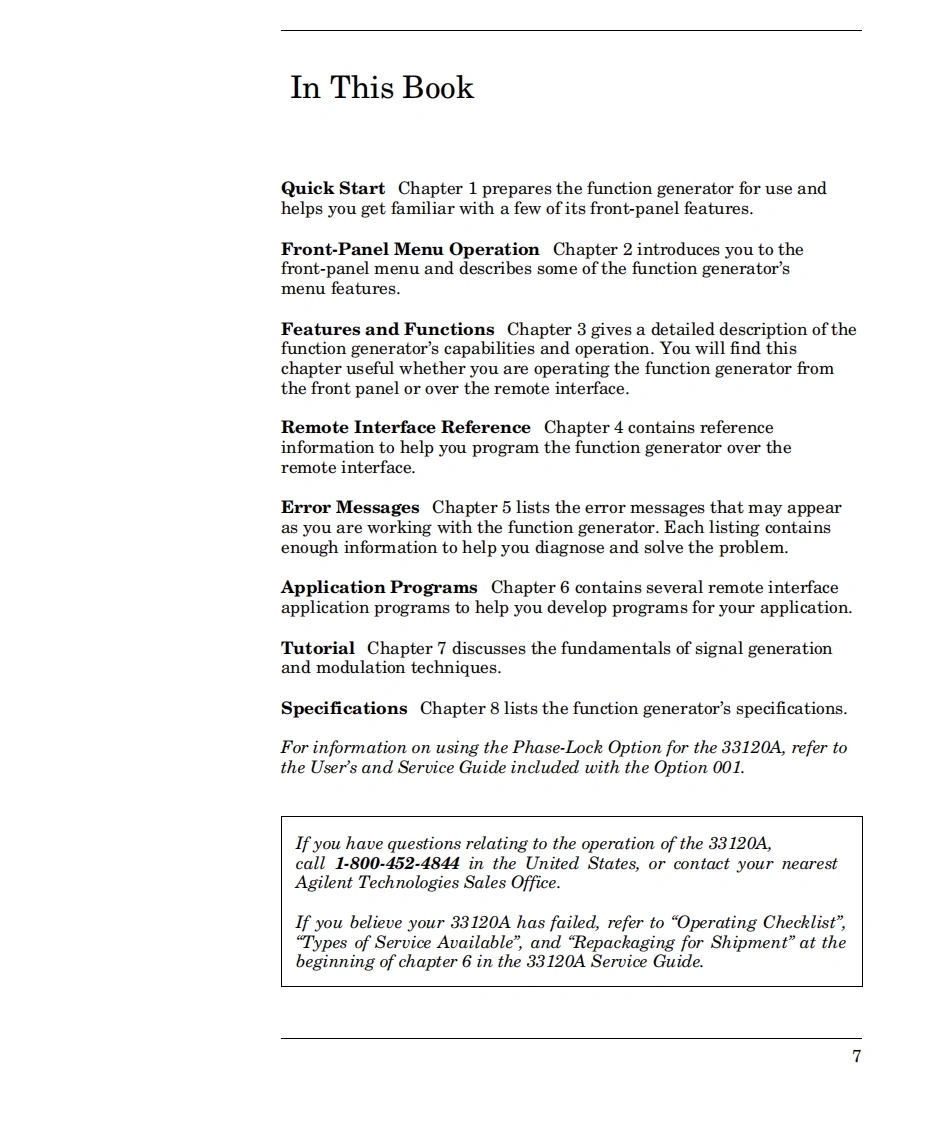 In This Book

Quick Start Chapter 1 prepares the function generator for use and helps you get familiar with a few of its front-panel features.

Front-Panel Menu Operation Chapter 2 introduces you to the front-panel menu and describes some of the function generator's menu features.

Features and Functions Chapter 3 gives a detailed description of the function generator's capabilities and operation. You will find this chapter useful whether you are operating the function generator from the front panel or over the remote interface.

Remote Interface Reference Chapter 4 contains reference information to help you program the function generator over the remote interface.

Error Messages Chapter 5 lists the error messages that may appear as you are working with the function generator. Each listing contains enough information to help you diagnose and solve the problem.

Application Programs Chapter 6 contains several remote interface application programs to help you develop programs for your application.

Tutorial Chapter 7 discusses the fundamentals of signal generation and modulation techniques.

Specifications Chapter 8 lists the function generator's specifications.

For information on using the Phase-Lock Option for the 33120A, refer to the User's and Service Guide included with the Option 001.

If you have questions relating to the operation of the 33120A, call 1-800-452-4844 in the United States, or contact your nearest Agilent Technologies Sales Office.

If you believe your 33120A has failed, refer to "Operating Checklist", "Types of Service Available", and "Repackaging for Shipment" at the beginning of chapter 6 in the 33120A Service Guide.

7